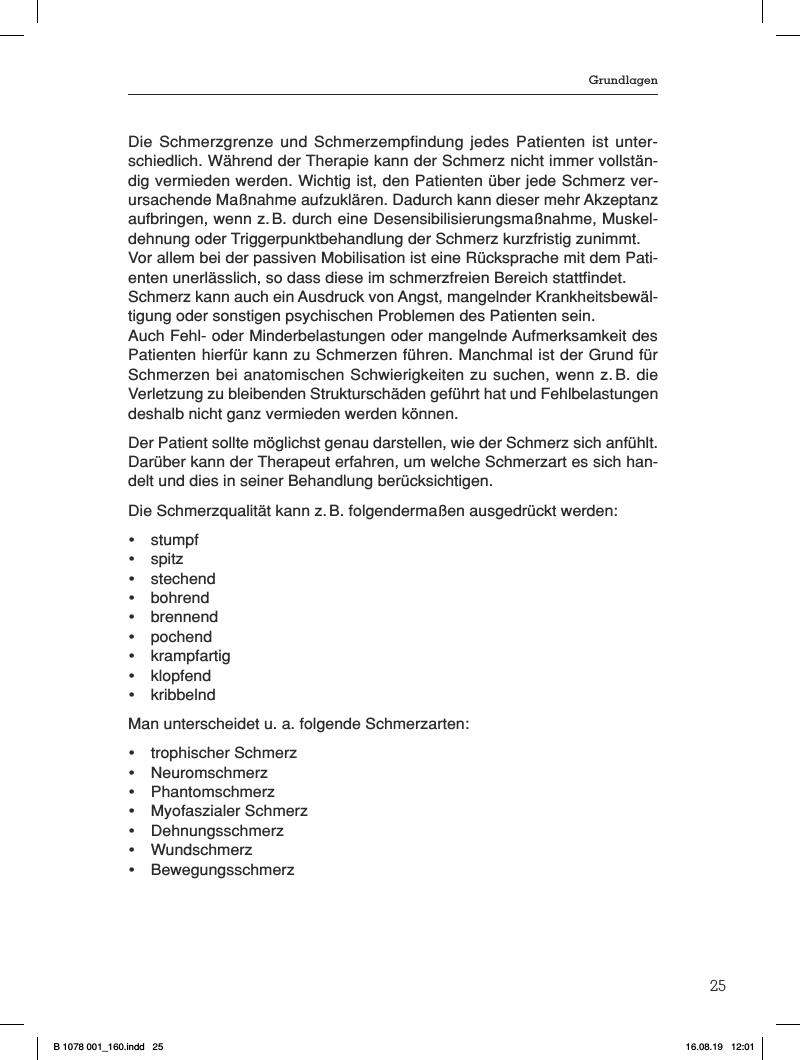 Grundlagen

Die Schmerzgrenze und Schmerzempfindung jedes Patienten ist unterschiedlich. Während der Therapie kann der Schmerz nicht immer vollständig vermieden werden. Wichtig ist, den Patienten über jede Schmerz verursachende Maßnahme aufzuklären. Dadurch kann dieser mehr Akzeptanz aufbringen, wenn z. B. durch eine Desensibilisierungsmaßnahme, Muskeldehnung oder Triggerpunktbehandlung der Schmerz kurzfristig zunimmt.
Vor allem bei der passiven Mobilisation ist eine Rücksprache mit dem Patienten unerlässlich, so dass diese im schmerzfreien Bereich stattfindet.
Schmerz kann auch ein Ausdruck von Angst, mangelnder Krankheitsbewältigung oder sonstigen psychischen Problemen des Patienten sein.
Auch Fehl- oder Minderbelastungen oder mangelnde Aufmerksamkeit des Patienten hierfür kann zu Schmerzen führen. Manchmal ist der Grund für Schmerzen bei anatomischen Schwierigkeiten zu suchen, wenn z. B. die Verletzung zu bleibenden Strukturschäden geführt hat und Fehlbelastungen deshalb nicht ganz vermieden werden können.

Der Patient sollte möglichst genau darstellen, wie der Schmerz sich anfühlt. Darüber kann der Therapeut erfahren, um welche Schmerzart es sich handelt und dies in seiner Behandlung berücksichtigen.

Die Schmerzqualität kann z. B. folgendermaßen ausgedrückt werden:

• stumpf
• spitz
• stechend
• bohrend
• brennend
• pochend
• krampfartig
• klopfend
• kribbelnd

Man unterscheidet u. a. folgende Schmerzarten:

• trophischer Schmerz
• Neuromschmerz
• Phantomschmerz
• Myofaszialer Schmerz
• Dehnungsschmerz
• Wundschmerz
• Bewegungsschmerz

25

B 1078 001_160.indd 25 16.08.19 12:01